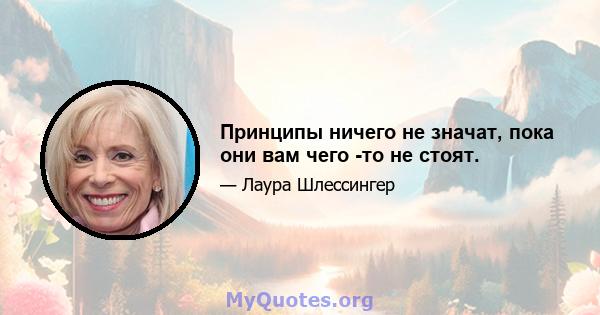 Принципы ничего не значат, пока они вам чего -то не стоят.

— Лаура Шлессингер

MyQuotes.org